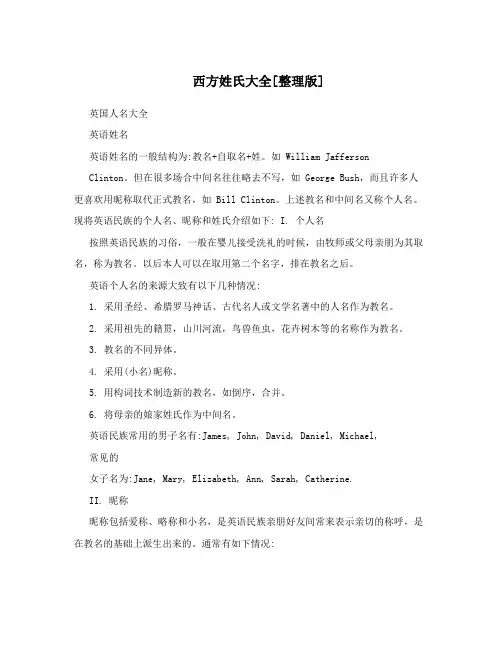 西方姓氏大全[整理版]

英国人名大全

英语姓名

英语姓名的一般结构为:教名+自取名+姓。如 William Jafferson Clinton。但在很多场合中间名往往略去不写，如 George Bush，而且许多人更喜欢用昵称取代正式教名，如 Bill Clinton。上述教名和中间名又称个人名。现将英语民族的个人名、昵称和姓氏介绍如下: I. 个人名

按照英语民族的习俗，一般在婴儿接受洗礼的时候，由牧师或父母亲朋为其取名，称为教名。以后本人可以在取用第二个名字，排在教名之后。

英语个人名的来源大致有以下几种情况:

1. 采用圣经、希腊罗马神话、古代名人或文学名著中的人名作为教名。

2. 采用祖先的籍贯，山川河流，鸟兽鱼虫，花卉树木等的名称作为教名。

3. 教名的不同异体。

4. 采用(小名)昵称。

5. 用构词技术制造新的教名，如倒序，合并。

6. 将母亲的娘家姓氏作为中间名。

英语民族常用的男子名有:James, John, David, Daniel, Michael,

常见的

女子名为:Jane, Mary, Elizabeth, Ann, Sarah, Catherine.

II. 昵称

昵称包括爱称、略称和小名，是英语民族亲朋好友间常来表示亲切的称呼，是在教名的基础上派生出来的。通常有如下情况: